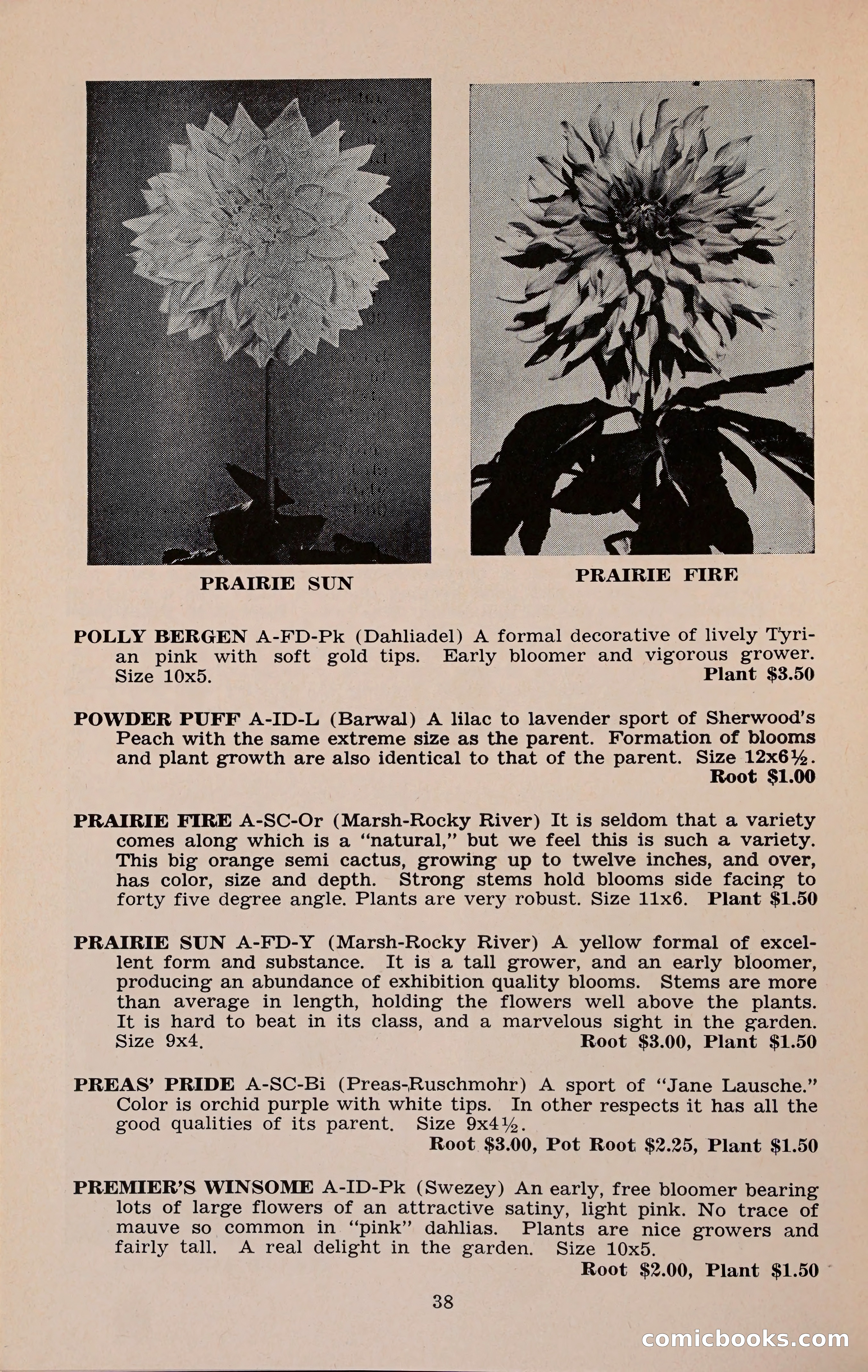 PRAIRIE SUN

PRAIRIE FIRE

POLLY BERGEN A-FD-Pk (Dahliadel) A formal decorative of lively Tyrian pink with soft gold tips. Early bloomer and vigorous grower. Size 10x5. Plant $3.50

POWDER PUFF A-ID-L (Barwal) A lilac to lavender sport of Sherwood's Peach with the same extreme size as the parent. Formation of blooms and plant growth are also identical to that of the parent. Size 12x6½. Root $1.00

PRAIRIE FIRE A-SC-Or (Marsh-Rocky River) It is seldom that a variety comes along which is a "natural," but we feel this is such a variety. This big orange semi cactus, growing up to twelve inches, and over, has color, size and depth. Strong stems hold blooms side facing to forty five degree angle. Plants are very robust. Size 11x6. Plant $1.50

PRAIRIE SUN A-FD-Y (Marsh-Rocky River) A yellow formal of excellent form and substance. It is a tall grower, and an early bloomer, producing an abundance of exhibition quality blooms. Stems are more than average in length, holding the flowers well above the plants. It is hard to beat in its class, and a marvelous sight in the garden. Size 9x4. Root $3.00, Plant $1.50

PREAS' PRIDE A-SC-Bi (Preas-Ruschmohr) A sport of "Jane Lausche." Color is orchid purple with white tips. In other respects it has all the good qualities of its parent. Size 9x4½. Root $3.00, Pot Root $2.25, Plant $1.50

PREMIER'S WINSOME A-ID-Pk (Swezey) An early, free bloomer bearing lots of large flowers of an attractive satiny, light pink. No trace of mauve so common in "pink" dahlias. Plants are nice growers and fairly tall. A real delight in the garden. Size 10x5. Root $2.00, Plant $1.50

38

comicbooks.com